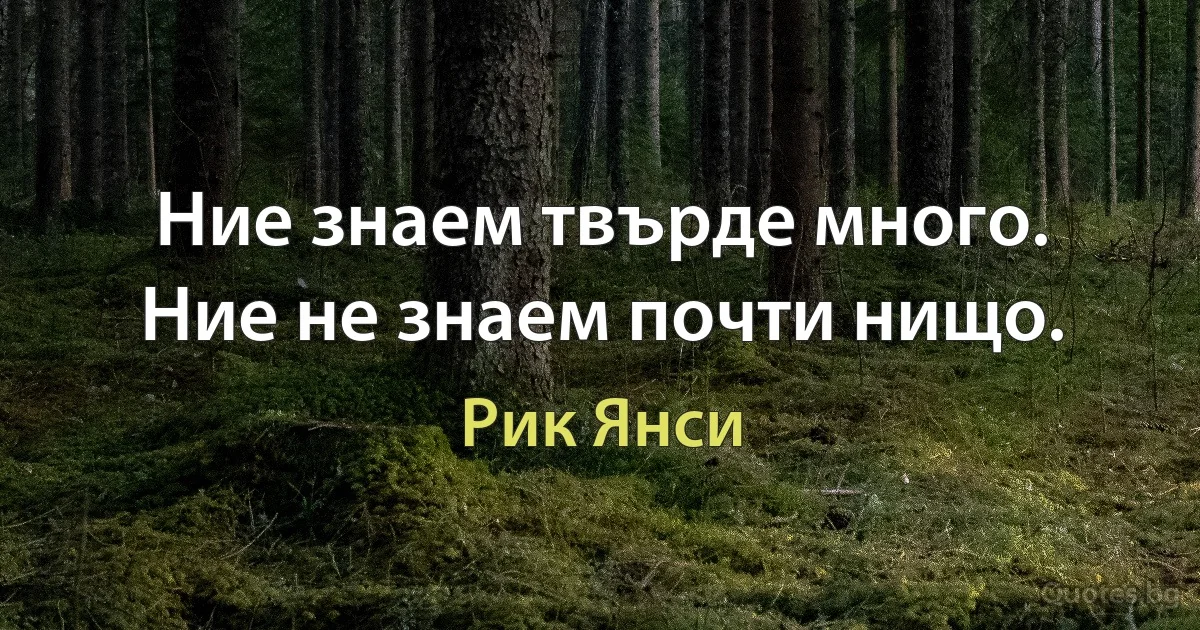 Ние знаем твърде много. Ние не знаем почти нищо.

Рик Янси

Quotes.bg